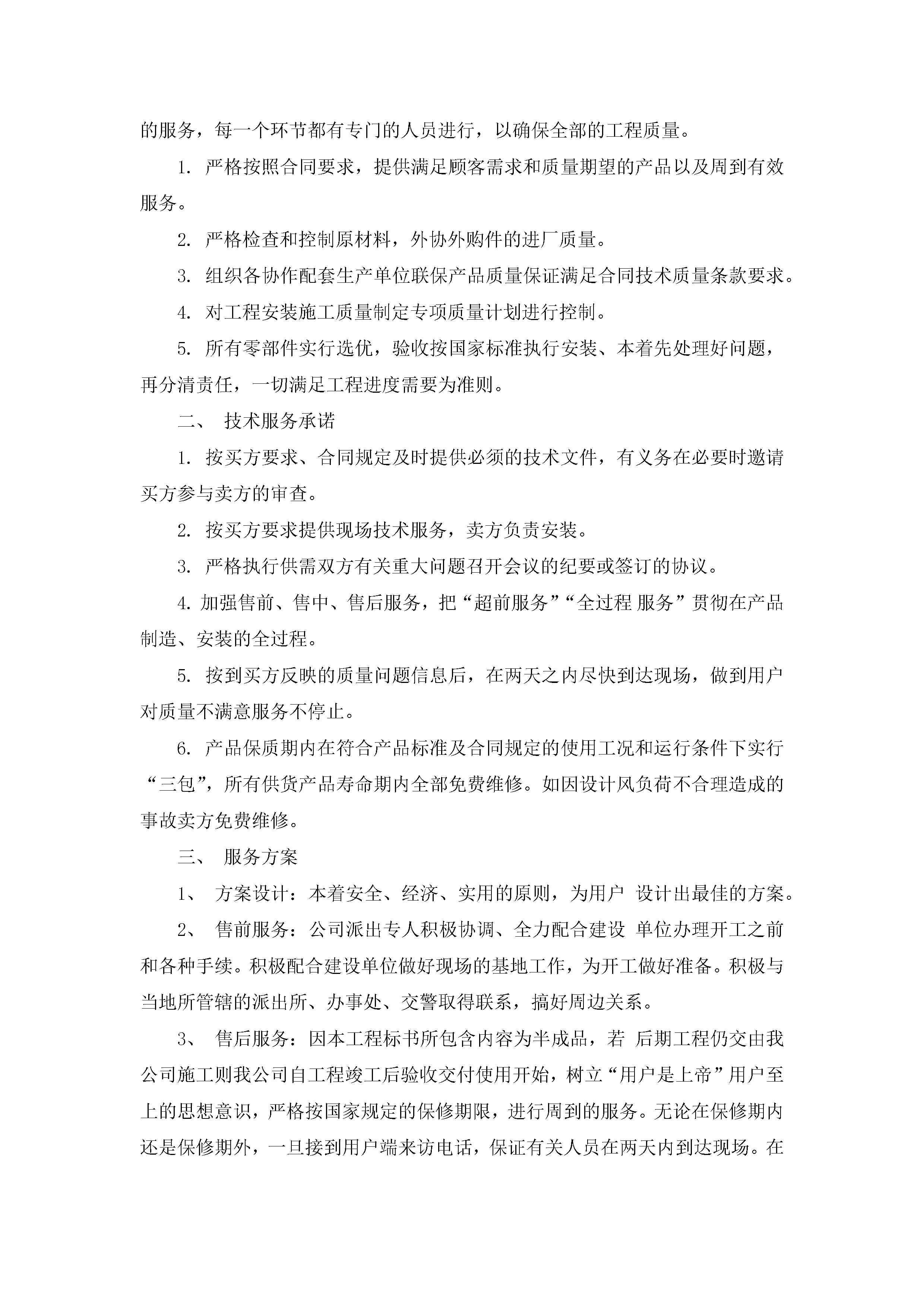 的服务，每一个环节都有专门的人员进行，以确保全部的工程质量。

1. 严格按照合同要求，提供满足顾客需求和质量期望的产品以及周到有效服务。

2. 严格检查和控制原材料，外协外购件的进厂质量。

3. 组织各协作配套生产单位联保产品质量保证满足合同技术质量条款要求。

4. 对工程安装施工质量制定专项质量计划进行控制。

5. 所有零部件实行选优，验收按国家标准执行安装、本着先处理好问题，再分清责任，一切满足工程进度需要为准则。

二、 技术服务承诺

1. 按买方要求、合同规定及时提供必须的技术文件，有义务在必要时邀请买方参与卖方的审查。

2. 按买方要求提供现场技术服务，卖方负责安装。

3. 严格执行供需双方有关重大问题召开会议的纪要或签订的协议。

4. 加强售前、售中、售后服务，把“超前服务”“全过程 服务”贯彻在产品制造、安装的全过程。

5. 按到买方反映的质量问题信息后，在两天之内尽快到达现场，做到用户对质量不满意服务不停止。

6. 产品保质期内在符合产品标准及合同规定的使用工况和运行条件下实行“三包”，所有供货产品寿命期内全部免费维修。如因设计风负荷不合理造成的事故卖方免费维修。

三、 服务方案

1、 方案设计：本着安全、经济、实用的原则，为用户 设计出最佳的方案。

2、 售前服务：公司派出专人积极协调、全力配合建设 单位办理开工之前和各种手续。积极配合建设单位做好现场的基地工作，为开工做好准备。积极与当地所管辖的派出所、办事处、交警取得联系，搞好周边关系。

3、 售后服务：因本工程标书所包含内容为半成品，若 后期工程仍交由我公司施工则我公司自工程竣工后验收交付使用开始，树立“用户是上帝”用户至上的思想意识，严格按国家规定的保修期限，进行周到的服务。无论在保修期内还是保修期外，一旦接到用户端来访电话，保证有关人员在两天内到达现场。在